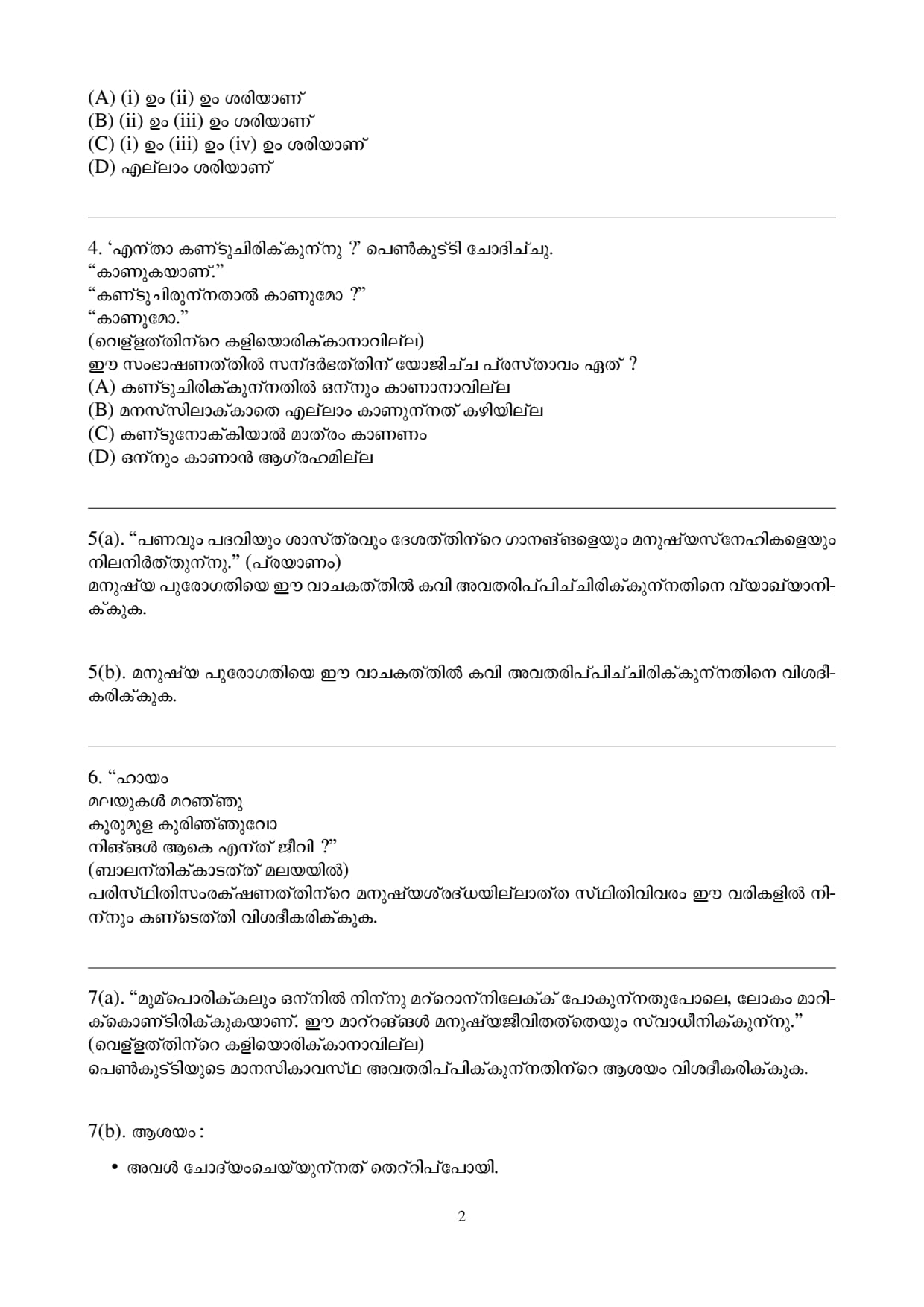 (A) (i) ഉം (ii) ഉം ശരിയാണ്
(B) (ii) ഉം (iii) ഉം ശരിയാണ്
(C) (i) ഉം (iii) ഉം (iv) ഉം ശരിയാണ്
(D) എല്ലാം ശരിയാണ്

4. 'എന്താ കണ്ടുചിരിക്കുന്നു ?' പെൺകുട്ടി ചോദിച്ചു.
"കാണുകയാണ്."
"കണ്ടുചിരുന്നതാൽ കാണുമോ ?"
"കാണുമോ."
(വെള്ളത്തിന്റെ കളിയൊരിക്കാനാവില്ല)
ഈ സംഭാഷണത്തിൽ സന്ദർഭത്തിന് യോജിച്ച പ്രസ്താവം ഏത് ?
(A) കണ്ടുചിരിക്കുന്നതിൽ ഒന്നും കാണാനാവില്ല
(B) മനസ്സിലാക്കാതെ എല്ലാം കാണുന്നത് കഴിയില്ല
(C) കണ്ടുനോക്കിയാൽ മാത്രം കാണണം
(D) ഒന്നും കാണാൻ ആഗ്രഹമില്ല

5(a). "പണവും പദവിയും ശാസ്ത്രവും ദേശത്തിന്റെ ഗാനങ്ങളെയും മനുഷ്യസ്നേഹികളെയും നിലനിർത്തുന്നു." (പ്രയാണം)
മനുഷ്യ പുരോഗതിയെ ഈ വാചകത്തിൽ കവി അവതരിപ്പിച്ചിരിക്കുന്നതിനെ വ്യാഖ്യാനിക്കുക.

5(b). മനുഷ്യ പുരോഗതിയെ ഈ വാചകത്തിൽ കവി അവതരിപ്പിച്ചിരിക്കുന്നതിനെ വിശദീകരിക്കുക.

6. "ഹായം
മലയുകൾ മറഞ്ഞു
കുരുമുള കുരിഞ്ഞുവോ
നിങ്ങൾ ആകെ എന്ത് ജീവി ?"
(ബാലന്തിക്കാടത്ത് മലയയിൽ)
പരിസ്ഥിതിസംരക്ഷണത്തിന്റെ മനുഷ്യശ്രദ്ധയില്ലാത്ത സ്ഥിതിവിവരം ഈ വരികളിൽ നിന്നും കണ്ടെത്തി വിശദീകരിക്കുക.

7(a). "മുമ്പൊരിക്കലും ഒന്നിൽ നിന്നു മറ്റൊന്നിലേക്ക് പോകുന്നതുപോലെ, ലോകം മാറിക്കൊണ്ടിരിക്കുകയാണ്. ഈ മാറ്റങ്ങൾ മനുഷ്യജീവിതത്തെയും സ്വാധീനിക്കുന്നു."
(വെള്ളത്തിന്റെ കളിയൊരിക്കാനാവില്ല)
പെൺകുട്ടിയുടെ മാനസികാവസ്ഥ അവതരിപ്പിക്കുന്നതിന്റെ ആശയം വിശദീകരിക്കുക.

7(b). ആശയം :

• അവൾ ചോദ്യംചെയ്യുന്നത് തെറ്റിപ്പോയി.

2